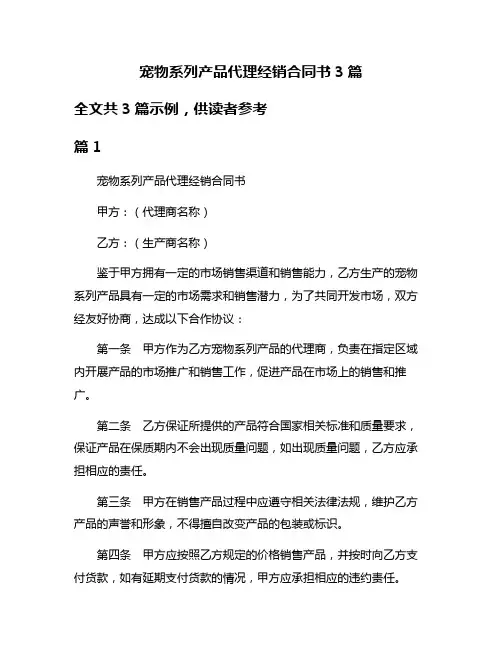 宠物系列产品代理经销合同书 3 篇

全文共 3 篇示例，供读者参考

篇 1

宠物系列产品代理经销合同书

甲方：（代理商名称）

乙方：（生产商名称）

鉴于甲方拥有一定的市场销售渠道和销售能力，乙方生产的宠物系列产品具有一定的市场需求和销售潜力，为了共同开发市场，双方经友好协商，达成以下合作协议：

第一条　甲方作为乙方宠物系列产品的代理商，负责在指定区域内开展产品的市场推广和销售工作，促进产品在市场上的销售和推广。

第二条　乙方保证所提供的产品符合国家相关标准和质量要求，保证产品在保质期内不会出现质量问题，如出现质量问题，乙方应承担相应的责任。

第三条　甲方在销售产品过程中应遵守相关法律法规，维护乙方产品的声誉和形象，不得擅自改变产品的包装或标识。

第四条　甲方应按照乙方规定的价格销售产品，并按时向乙方支付货款，如有延期支付货款的情况，甲方应承担相应的违约责任。